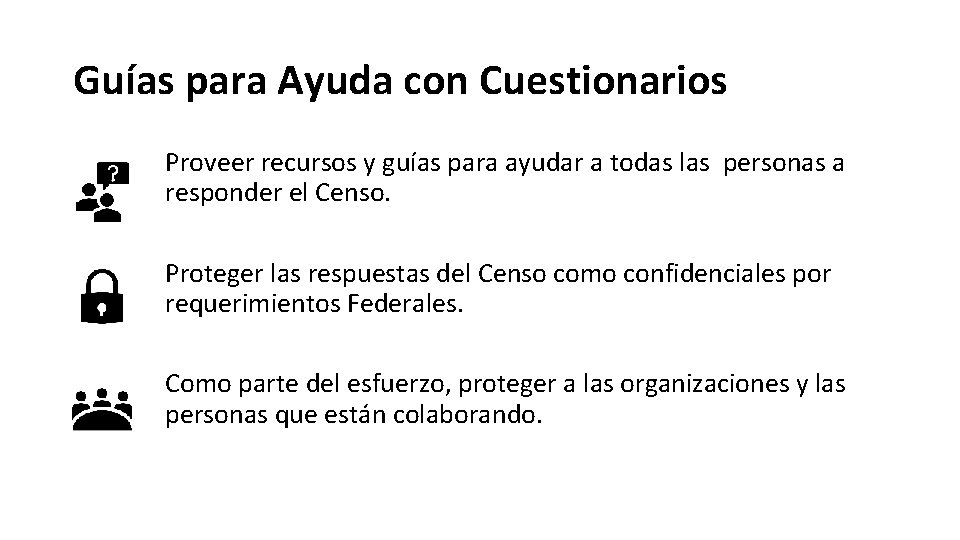 Guías para Ayuda con Cuestionarios

?

Proveer recursos y guías para ayudar a todas las personas a responder el Censo.

Proteger las respuestas del Censo como confidenciales por requerimientos Federales.

Como parte del esfuerzo, proteger a las organizaciones y las personas que están colaborando.